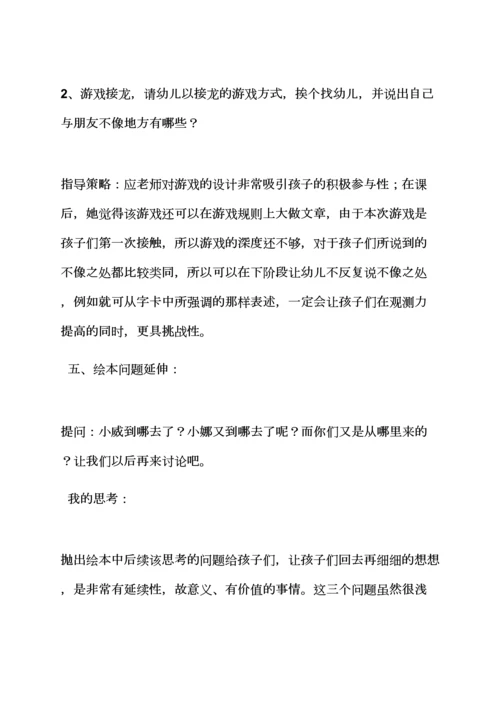 2、游戏接龙，请幼儿以接龙的游戏方式，挨个找幼儿，并说出自己与朋友不像地方有哪些？

指导策略：应老师对游戏的设计非常吸引孩子的积极参与性；在课后，她觉得该游戏还可以在游戏规则上大做文章，由于本次游戏是孩子们第一次接触，所以游戏的深度还不够，对于孩子们所说到的不像之处都比较类同，所以可以在下阶段让幼儿不反复说不像之处，例如就可从字卡中所强调的那样表述，一定会让孩子们在观测力提高的同时，更具挑战性。

五、绘本问题延伸：

提问：小威到哪去了？小娜又到哪去了呢？而你们又是从哪里来的？让我们以后再来讨论吧。

我的思考：

抛出绘本中后续该思考的问题给孩子们，让孩子们回去再细细的想想，是非常有延续性，故意义、有价值的事情。这三个问题虽然很浅